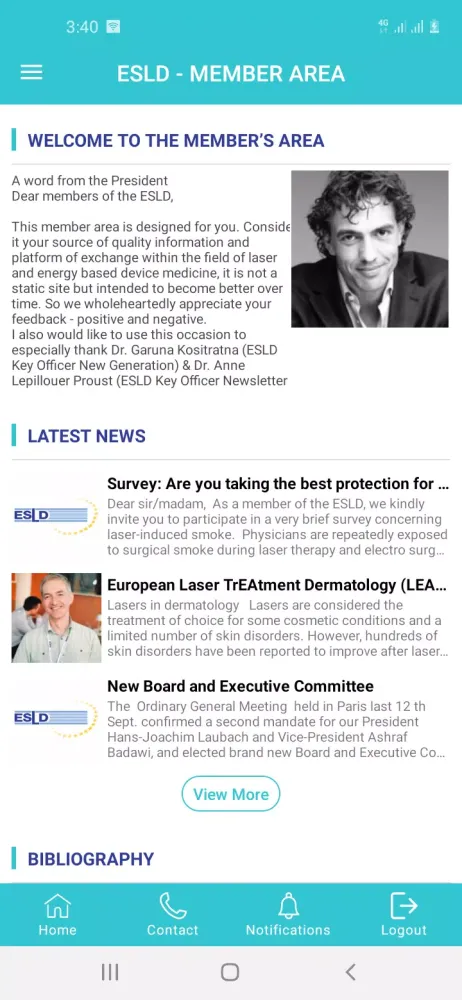 3:40

ESLD - MEMBER AREA

WELCOME TO THE MEMBER'S AREA

A word from the President
Dear members of the ESLD,

This member area is designed for you. Conside it your source of quality information and platform of exchange within the field of laser and energy based device medicine, it is not a static site but intended to become better over time. So we wholeheartedly appreciate your feedback - positive and negative.
I also would like to use this occasion to especially thank Dr. Garuna Kositratna (ESLD Key Officer New Generation) & Dr. Anne Lepillouer Proust (ESLD Key Officer Newsletter

LATEST NEWS

ESLD

Survey: Are you taking the best protection for ...
Dear sir/madam, As a member of the ESLD, we kindly invite you to participate in a very brief survey concerning laser-induced smoke. Physicians are repeatedly exposed to surgical smoke during laser therapy and electro surg...

European Laser TrEAtment Dermatology (LEA...
Lasers in dermatology Lasers are considered the treatment of choice for some cosmetic conditions and a limited number of skin disorders. However, hundreds of skin disorders have been reported to improve after laser...

ESLD

New Board and Executive Committee
The Ordinary General Meeting held in Paris last 12 th Sept. confirmed a second mandate for our President Hans-Joachim Laubach and Vice-President Ashraf Badawi, and elected brand new Board and Executive Co...

View More

BIBLIOGRAPHY

Home Contact Notifications Logout